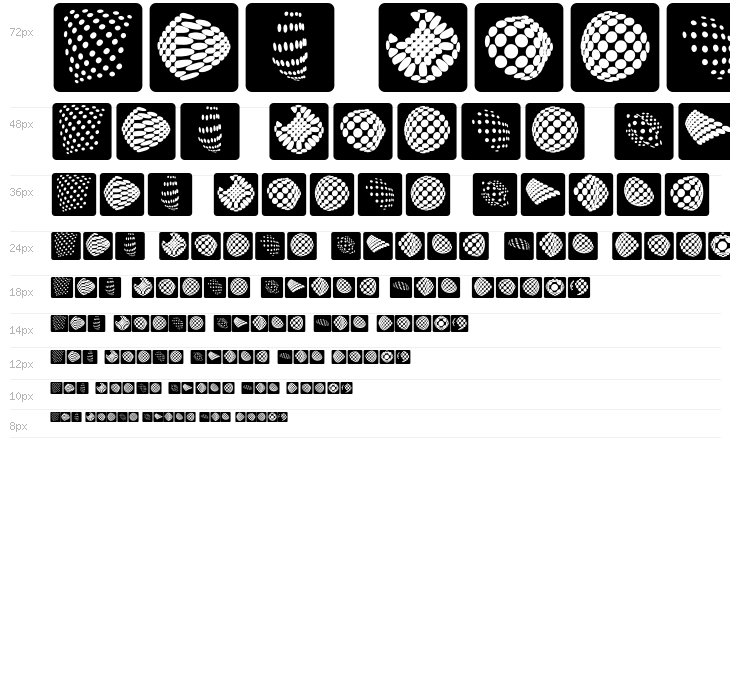 72px

48px

36px

24px

18px

14px

12px

10px

8px